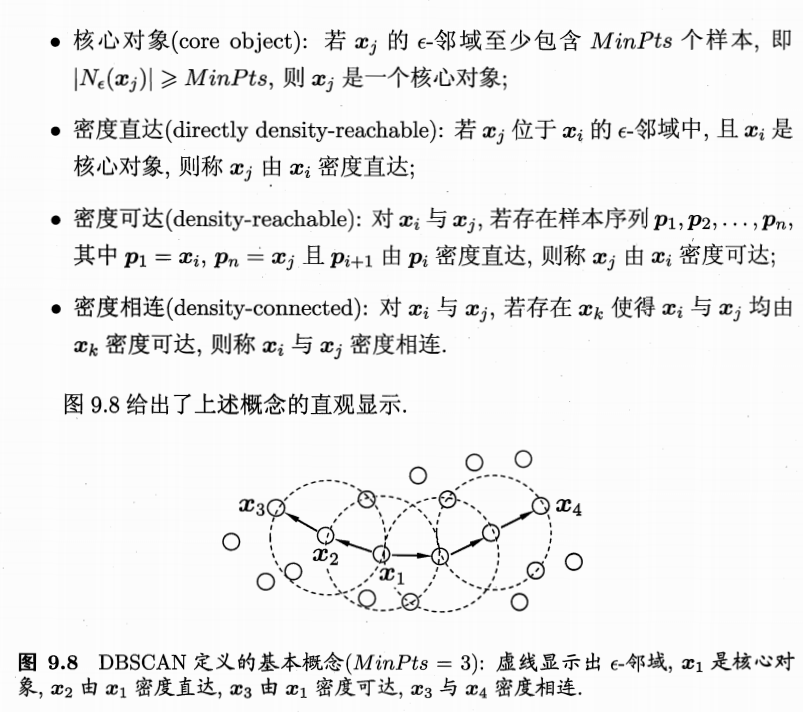 • 核心对象(core object): 若 $\boldsymbol{x}_j$ 的 $\epsilon$-邻域至少包含 $MinPts$ 个样本, 即 $|N_\epsilon(\boldsymbol{x}_j)| \geqslant MinPts$, 则 $\boldsymbol{x}_j$ 是一个核心对象;

• 密度直达(directly density-reachable): 若 $\boldsymbol{x}_j$ 位于 $\boldsymbol{x}_i$ 的 $\epsilon$-邻域中, 且 $\boldsymbol{x}_i$ 是核心对象, 则称 $\boldsymbol{x}_j$ 由 $\boldsymbol{x}_i$ 密度直达;

• 密度可达(density-reachable): 对 $\boldsymbol{x}_i$ 与 $\boldsymbol{x}_j$, 若存在样本序列 $\boldsymbol{p}_1, \boldsymbol{p}_2, \ldots, \boldsymbol{p}_n$, 其中 $\boldsymbol{p}_1 = \boldsymbol{x}_i$, $\boldsymbol{p}_n = \boldsymbol{x}_j$ 且 $\boldsymbol{p}_{i+1}$ 由 $\boldsymbol{p}_i$ 密度直达, 则称 $\boldsymbol{x}_j$ 由 $\boldsymbol{x}_i$ 密度可达;

• 密度相连(density-connected): 对 $\boldsymbol{x}_i$ 与 $\boldsymbol{x}_j$, 若存在 $\boldsymbol{x}_k$ 使得 $\boldsymbol{x}_i$ 与 $\boldsymbol{x}_j$ 均由 $\boldsymbol{x}_k$ 密度可达, 则称 $\boldsymbol{x}_i$ 与 $\boldsymbol{x}_j$ 密度相连.

图 9.8 给出了上述概念的直观显示.

$\boldsymbol{x}_3$ $\boldsymbol{x}_4$ $\boldsymbol{x}_2$ $\boldsymbol{x}_1$

图 9.8 DBSCAN 定义的基本概念($MinPts = 3$): 虚线显示出 $\epsilon$-邻域, $\boldsymbol{x}_1$ 是核心对象, $\boldsymbol{x}_2$ 由 $\boldsymbol{x}_1$ 密度直达, $\boldsymbol{x}_3$ 由 $\boldsymbol{x}_1$ 密度可达, $\boldsymbol{x}_3$ 与 $\boldsymbol{x}_4$ 密度相连.